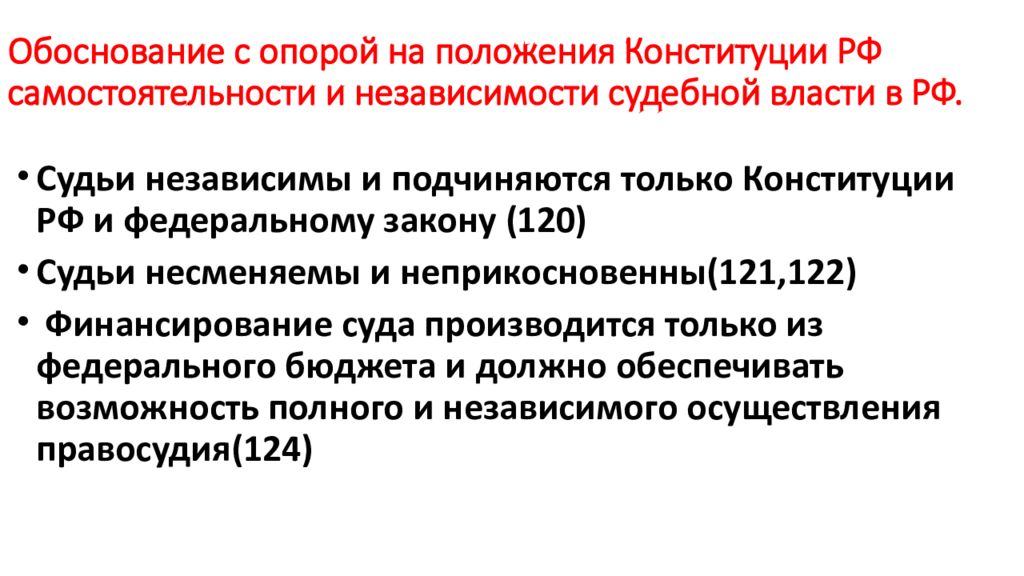 Обоснование с опорой на положения Конституции РФ самостоятельности и независимости судебной власти в РФ.

• Судьи независимы и подчиняются только Конституции РФ и федеральному закону (120)
• Судьи несменяемы и неприкосновенны(121,122)
• Финансирование суда производится только из федерального бюджета и должно обеспечивать возможность полного и независимого осуществления правосудия(124)